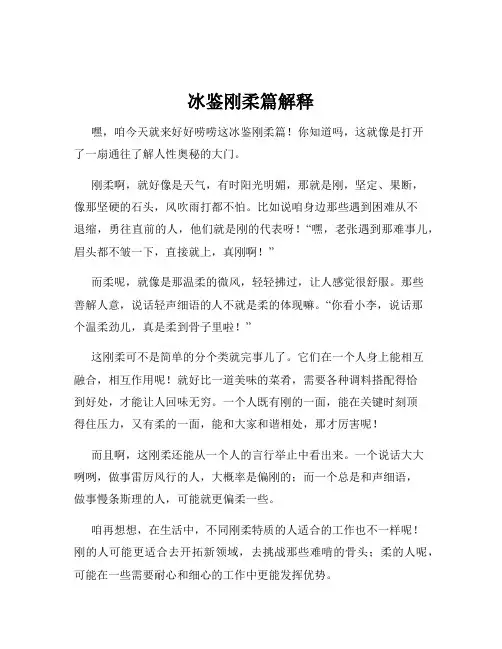 冰鉴刚柔篇解释

嘿，咱今天就来好好唠唠这冰鉴刚柔篇！你知道吗，这就像是打开了一扇通往了解人性奥秘的大门。

刚柔啊，就好像是天气，有时阳光明媚，那就是刚，坚定、果断，像那坚硬的石头，风吹雨打都不怕。比如说咱身边那些遇到困难从不退缩，勇往直前的人，他们就是刚的代表呀！“嘿，老张遇到那难事儿，眉头都不皱一下，直接就上，真刚啊！”

而柔呢，就像是那温柔的微风，轻轻拂过，让人感觉很舒服。那些善解人意，说话轻声细语的人不就是柔的体现嘛。“你看小李，说话那个温柔劲儿，真是柔到骨子里啦！”

这刚柔可不是简单的分个类就完事儿了。它们在一个人身上能相互融合，相互作用呢！就好比一道美味的菜肴，需要各种调料搭配得恰到好处，才能让人回味无穷。一个人既有刚的一面，能在关键时刻顶得住压力，又有柔的一面，能和大家和谐相处，那才厉害呢！

而且啊，这刚柔还能从一个人的言行举止中看出来。一个说话大大咧咧，做事雷厉风行的人，大概率是偏刚的；而一个总是和声细语，做事慢条斯理的人，可能就更偏柔一些。

咱再想想，在生活中，不同刚柔特质的人适合的工作也不一样呢！刚的人可能更适合去开拓新领域，去挑战那些难啃的骨头；柔的人呢，可能在一些需要耐心和细心的工作中更能发挥优势。